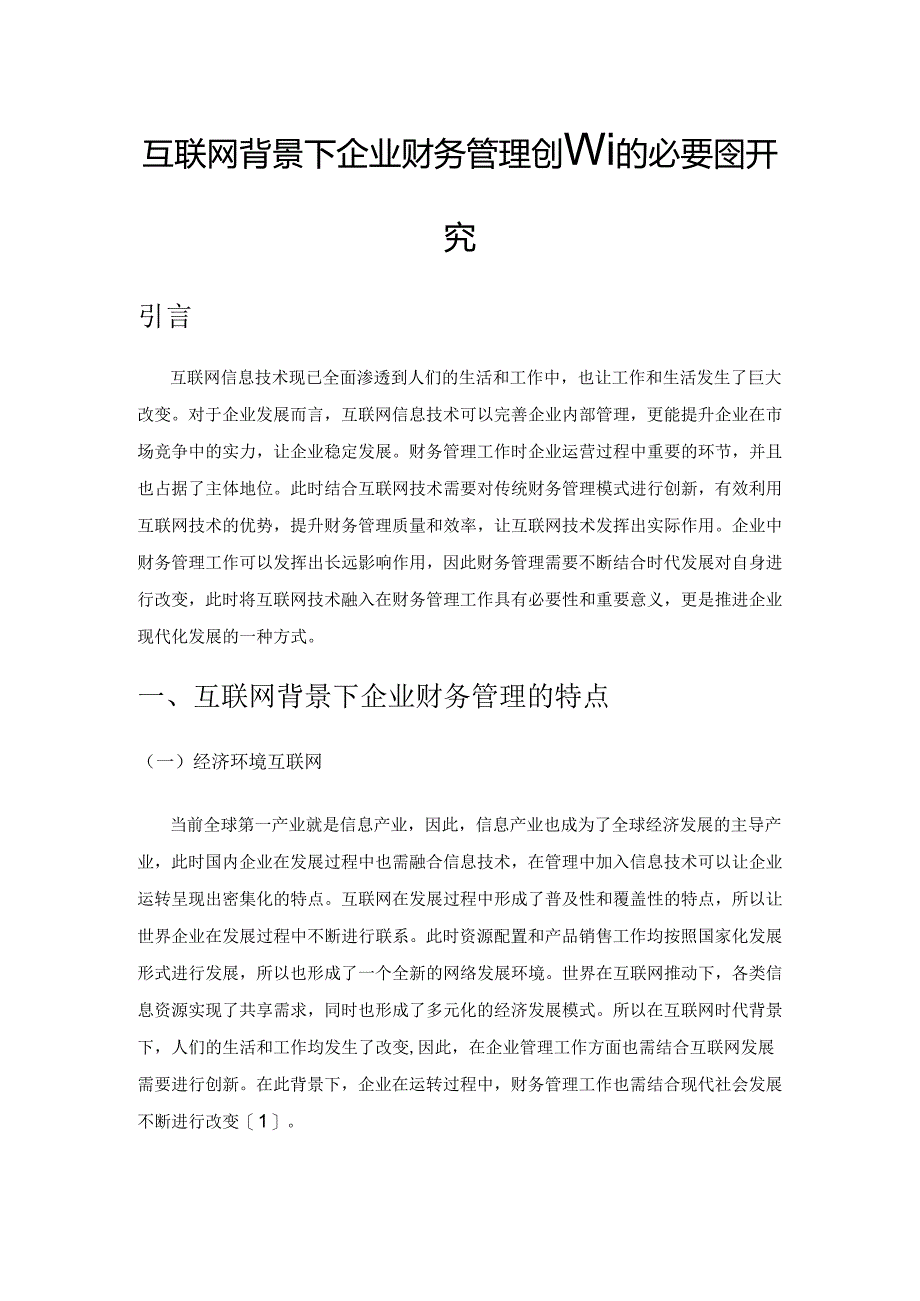 互联网背景下企业财务管理创Wi的必要图开究

引言

互联网信息技术现已全面渗透到人们的生活和工作中，也让工作和生活发生了巨大改变。对于企业发展而言，互联网信息技术可以完善企业内部管理，更能提升企业在市场竞争中的实力，让企业稳定发展。财务管理工作时企业运营过程中重要的环节，并且也占据了主体地位。此时结合互联网技术需要对传统财务管理模式进行创新，有效利用互联网技术的优势，提升财务管理质量和效率，让互联网技术发挥出实际作用。企业中财务管理工作可以发挥出长远影响作用，因此财务管理需要不断结合时代发展对自身进行改变，此时将互联网技术融入在财务管理工作具有必要性和重要意义，更是推进企业现代化发展的一种方式。

一、互联网背景下企业财务管理的特点

（一）经济环境互联网

当前全球第一产业就是信息产业，因此，信息产业也成为了全球经济发展的主导产业，此时国内企业在发展过程中也需融合信息技术，在管理中加入信息技术可以让企业运转呈现出密集化的特点。互联网在发展过程中形成了普及性和覆盖性的特点，所以让世界企业在发展过程中不断进行联系。此时资源配置和产品销售工作均按照国家化发展形式进行发展，所以也形成了一个全新的网络发展环境。世界在互联网推动下，各类信息资源实现了共享需求，同时也形成了多元化的经济发展模式。所以在互联网时代背景下，人们的生活和工作均发生了改变，因此，在企业管理工作方面也需结合互联网发展需要进行创新。在此背景下，企业在运转过程中，财务管理工作也需结合现代社会发展不断进行改变〔1〕。